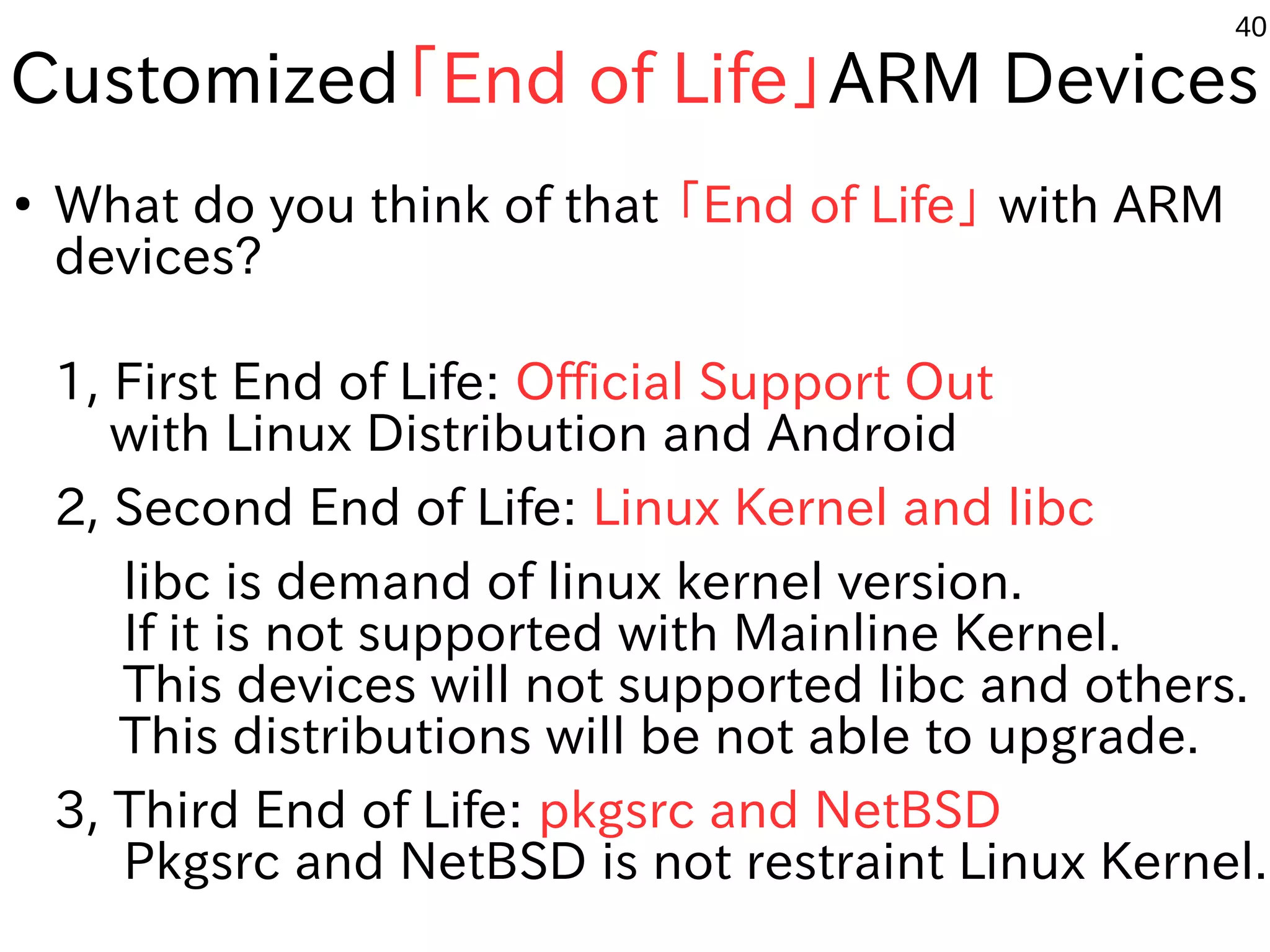 40

Customized「End of Life」ARM Devices

• What do you think of that「End of Life」with ARM devices?

1, First End of Life: Official Support Out with Linux Distribution and Android

2, Second End of Life: Linux Kernel and libc

libc is demand of linux kernel version.
If it is not supported with Mainline Kernel.
This devices will not supported libc and others.
This distributions will be not able to upgrade.

3, Third End of Life: pkgsrc and NetBSD
Pkgsrc and NetBSD is not restraint Linux Kernel.